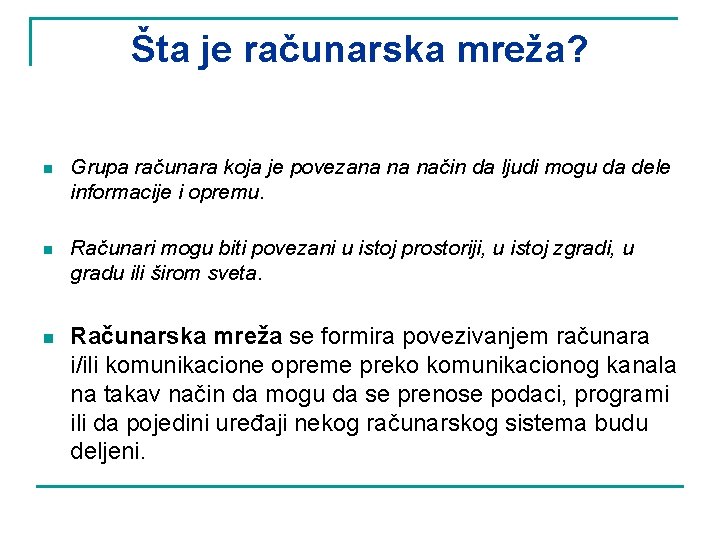 Šta je računarska mreža?

Grupa računara koja je povezana na način da ljudi mogu da dele informacije i opremu.

Računari mogu biti povezani u istoj prostoriji, u istoj zgradi, u gradu ili širom sveta.

Računarska mreža se formira povezivanjem računara i/ili komunikacione opreme preko komunikacionog kanala na takav način da mogu da se prenose podaci, programi ili da pojedini uređaji nekog računarskog sistema budu deljeni.